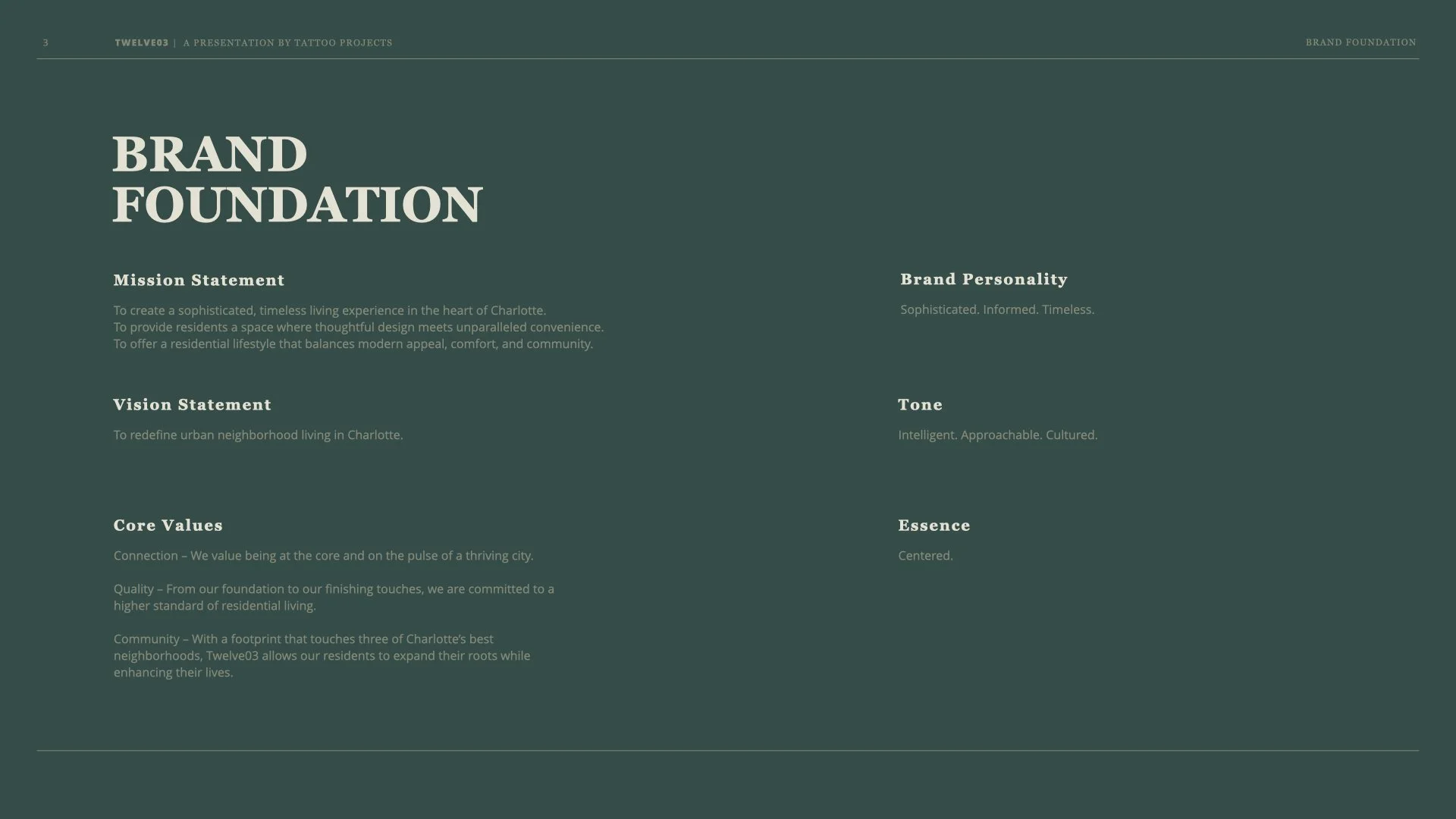 3 TWELVE03 | A PRESENTATION BY TATTOO PROJECTS

BRAND FOUNDATION

BRAND FOUNDATION

Mission Statement

To create a sophisticated, timeless living experience in the heart of Charlotte.
To provide residents a space where thoughtful design meets unparalleled convenience.
To offer a residential lifestyle that balances modern appeal, comfort, and community.

Vision Statement

To redefine urban neighborhood living in Charlotte.

Core Values

Connection – We value being at the core and on the pulse of a thriving city.

Quality – From our foundation to our finishing touches, we are committed to a higher standard of residential living.

Community – With a footprint that touches three of Charlotte's best neighborhoods, Twelve03 allows our residents to expand their roots while enhancing their lives.

Brand Personality

Sophisticated. Informed. Timeless.

Tone

Intelligent. Approachable. Cultured.

Essence

Centered.